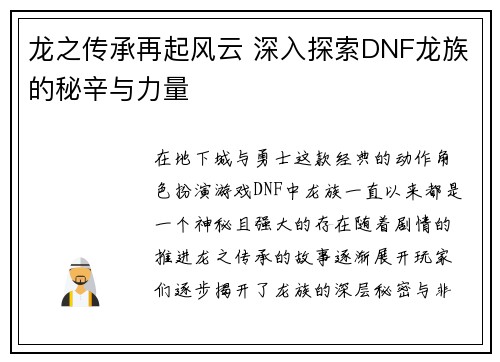 龙之传承再起风云 深入探索DNF龙族的秘辛与力量

在地下城与勇士这款经典的动作角色扮演游戏DNF中龙族一直以来都是一个神秘且强大的存在随着剧情的推进龙之传承的故事逐渐展开玩家们逐步揭开了龙族的深层秘密与非